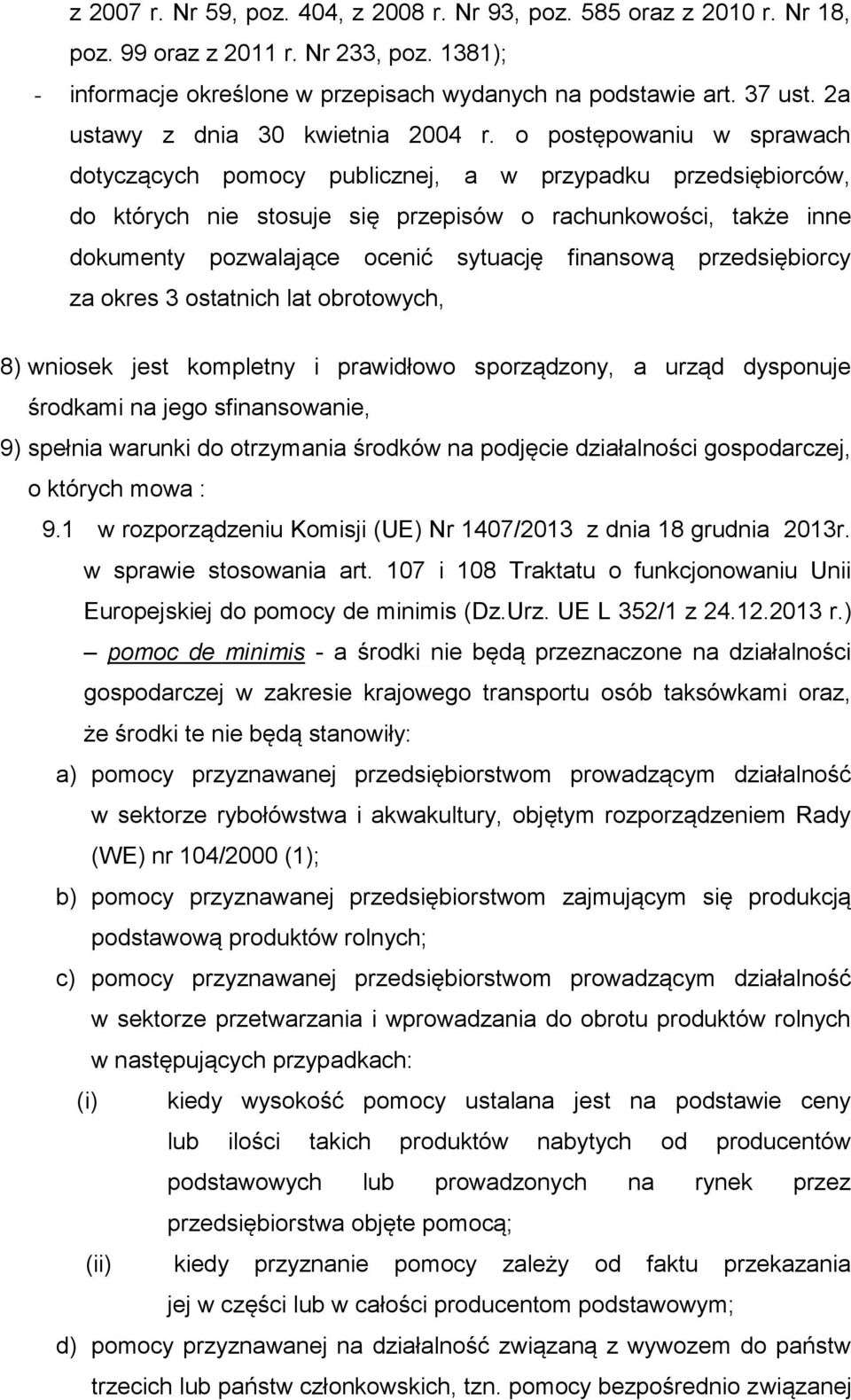 z 2007 r. Nr 59, poz. 404, z 2008 r. Nr 93, poz. 585 oraz z 2010 r. Nr 18, poz. 99 oraz z 2011 r. Nr 233, poz. 1381);

- informacje określone w przepisach wydanych na podstawie art. 37 ust. 2a ustawy z dnia 30 kwietnia 2004 r. o postępowaniu w sprawach dotyczących pomocy publicznej, a w przypadku przedsiębiorców, do których nie stosuje się przepisów o rachunkowości, także inne dokumenty pozwalające ocenić sytuację finansową przedsiębiorcy za okres 3 ostatnich lat obrotowych,

8) wniosek jest kompletny i prawidłowo sporządzony, a urząd dysponuje środkami na jego sfinansowanie,

9) spełnia warunki do otrzymania środków na podjęcie działalności gospodarczej, o których mowa :

9.1 w rozporządzeniu Komisji (UE) Nr 1407/2013 z dnia 18 grudnia 2013r. w sprawie stosowania art. 107 i 108 Traktatu o funkcjonowaniu Unii Europejskiej do pomocy de minimis (Dz.Urz. UE L 352/1 z 24.12.2013 r.) – pomoc de minimis - a środki nie będą przeznaczone na działalności gospodarczej w zakresie krajowego transportu osób taksówkami oraz, że środki te nie będą stanowiły:

a) pomocy przyznawanej przedsiębiorstwom prowadzącym działalność w sektorze rybołówstwa i akwakultury, objętym rozporządzeniem Rady (WE) nr 104/2000 (1);

b) pomocy przyznawanej przedsiębiorstwom zajmującym się produkcją podstawową produktów rolnych;

c) pomocy przyznawanej przedsiębiorstwom prowadzącym działalność w sektorze przetwarzania i wprowadzania do obrotu produktów rolnych w następujących przypadkach:

(i) kiedy wysokość pomocy ustalana jest na podstawie ceny lub ilości takich produktów nabytych od producentów podstawowych lub prowadzonych na rynek przez przedsiębiorstwa objęte pomocą;

(ii) kiedy przyznanie pomocy zależy od faktu przekazania jej w części lub w całości producentom podstawowym;

d) pomocy przyznawanej na działalność związaną z wywozem do państw trzecich lub państw członkowskich, tzn. pomocy bezpośrednio związanej